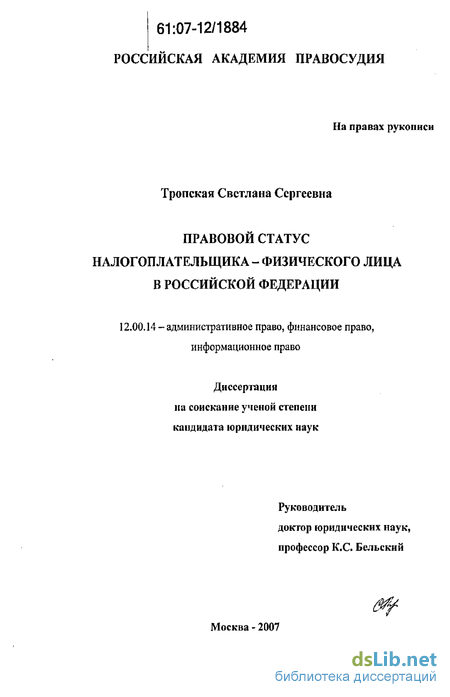 61:07-12/1884

РОССИЙСКАЯ АКАДЕМИЯ ПРАВОСУДИЯ

На правах рукописи

Тропская Светлана Сергеевна

ПРАВОВОЙ СТАТУС
НАЛОГОПЛАТЕЛЬЩИКА – ФИЗИЧЕСКОГО ЛИЦА
В РОССИЙСКОЙ ФЕДЕРАЦИИ

12.00.14 – административное право, финансовое право, информационное право

Диссертация
на соискание ученой степени
кандидата юридических наук

Руководитель
доктор юридических наук,
профессор К.С. Бельский

Москва - 2007

dsLib.net
библиотека диссертаций